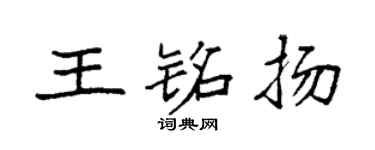 王铭扬
词典网